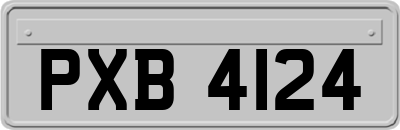 PXB 4124